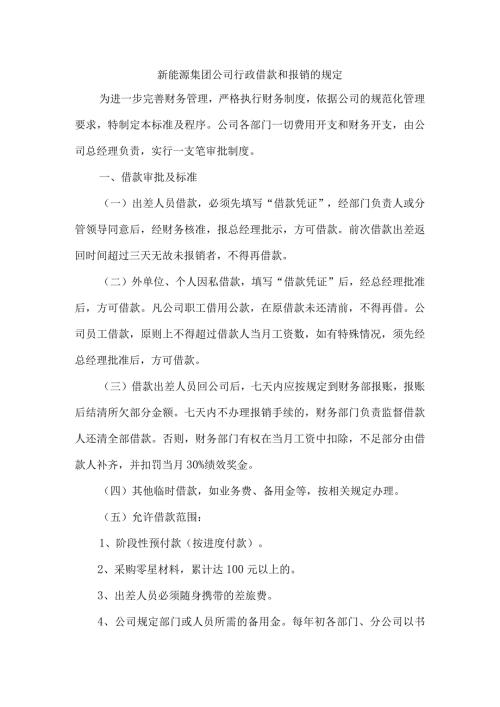 新能源集团公司行政借款和报销的规定

为进一步完善财务管理，严格执行财务制度，依据公司的规范化管理要求，特制定本标准及程序。公司各部门一切费用开支和财务开支，由公司总经理负责，实行一支笔审批制度。

一、借款审批及标准

（一）出差人员借款，必须先填写“借款凭证”，经部门负责人或分管领导同意后，经财务核准，报总经理批示，方可借款。前次借款出差返回时间超过三天无故未报销者，不得再借款。

（二）外单位、个人因私借款，填写“借款凭证”后，经总经理批准后，方可借款。凡公司职工借用公款，在原借款未还清前，不得再借。公司员工借款，原则上不得超过借款人当月工资数，如有特殊情况，须先经总经理批准后，方可借款。

（三）借款出差人员回公司后，七天内应按规定到财务部报账，报账后结清所欠部分金额。七天内不办理报销手续的，财务部门负责监督借款人还清全部借款。否则，财务部门有权在当月工资中扣除，不足部分由借款人补齐，并扣罚当月30%绩效奖金。

（四）其他临时借款，如业务费、备用金等，按相关规定办理。

（五）允许借款范围：

1、阶段性预付款（按进度付款）。

2、采购零星材料，累计达100元以上的。

3、出差人员必须随身携带的差旅费。

4、公司规定部门或人员所需的备用金。每年初各部门、分公司以书